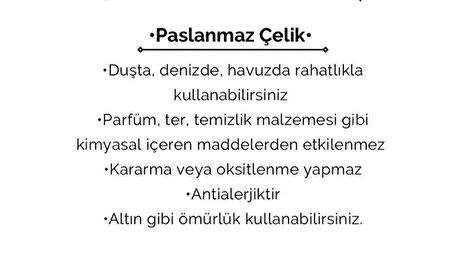 •Paslanmaz Çelik•

•Duşta, denizde, havuzda rahatlıkla kullanabilirsiniz

•Parfüm, ter, temizlik malzemesi gibi kimyasal içeren maddelerden etkilenmez

•Kararma veya oksitlenme yapmaz

•Antialerjiktir

•Altın gibi ömürlük kullanabilirsiniz.